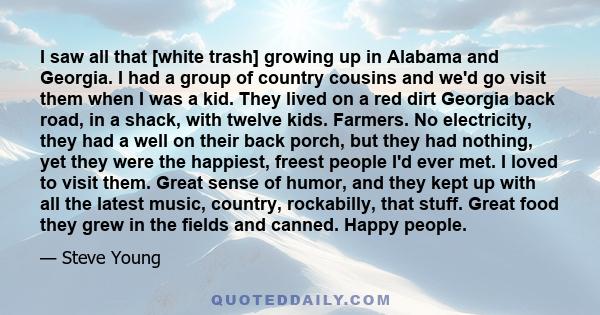 I saw all that [white trash] growing up in Alabama and Georgia. I had a group of country cousins and we'd go visit them when I was a kid. They lived on a red dirt Georgia back road, in a shack, with twelve kids. Farmers. No electricity, they had a well on their back porch, but they had nothing, yet they were the happiest, freest people I'd ever met. I loved to visit them. Great sense of humor, and they kept up with all the latest music, country, rockabilly, that stuff. Great food they grew in the fields and canned. Happy people.

— Steve Young

QUOTEDDAILY.COM